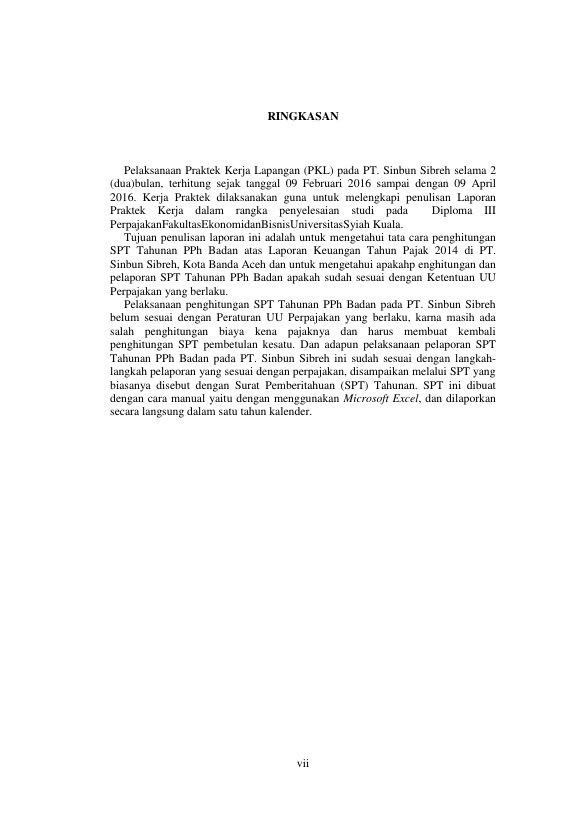 RINGKASAN

Pelaksanaan Praktek Kerja Lapangan (PKL) pada PT. Sinbun Sibreh selama 2 (dua)bulan, terhitung sejak tanggal 09 Februari 2016 sampai dengan 09 April 2016. Kerja Praktek dilaksanakan guna untuk melengkapi penulisan Laporan Praktek Kerja dalam rangka penyelesaian studi pada Diploma III PerpajakanFakultasEkonomidanBisnisUniversitasSyiah Kuala.

Tujuan penulisan laporan ini adalah untuk mengetahui tata cara penghitungan SPT Tahunan PPh Badan atas Laporan Keuangan Tahun Pajak 2014 di PT. Sinbun Sibreh, Kota Banda Aceh dan untuk mengetahui apakahp enghitungan dan pelaporan SPT Tahunan PPh Badan apakah sudah sesuai dengan Ketentuan UU Perpajakan yang berlaku.

Pelaksanaan penghitungan SPT Tahunan PPh Badan pada PT. Sinbun Sibreh belum sesuai dengan Peraturan UU Perpajakan yang berlaku, karna masih ada salah penghitungan biaya kena pajaknya dan harus membuat kembali penghitungan SPT pembetulan kesatu. Dan adapun pelaksanaan pelaporan SPT Tahunan PPh Badan pada PT. Sinbun Sibreh ini sudah sesuai dengan langkah-langkah pelaporan yang sesuai dengan perpajakan, disampaikan melalui SPT yang biasanya disebut dengan Surat Pemberitahuan (SPT) Tahunan. SPT ini dibuat dengan cara manual yaitu dengan menggunakan Microsoft Excel, dan dilaporkan secara langsung dalam satu tahun kalender.

vii